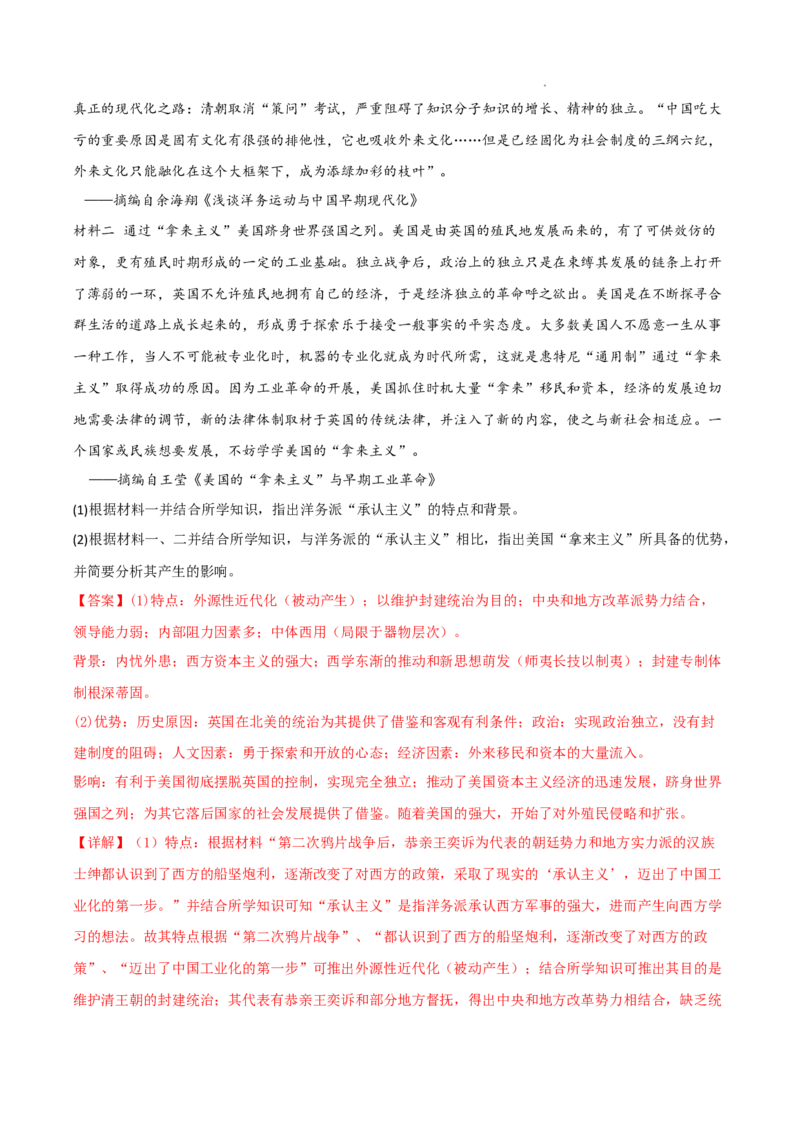 真正的现代化之路：清朝取消“策问”考试，严重阻碍了知识分子知识的增长、精神的独立。“中国吃大亏的重要原因是固有文化有很强的排他性，它也吸收外来文化……但是已经固化为社会制度的三纲六纪，外来文化只能融化在这个大框架下，成为添绿加彩的枝叶”。

——摘编自余海翔《浅谈洋务运动与中国早期现代化》

材料二 通过“拿来主义”美国跻身世界强国之列。美国是由英国的殖民地发展而来的，有了可供效仿的对象，更有殖民时期形成的一定的工业基础。独立战争后，政治上的独立只是在束缚其发展的链条上打开了薄弱的一环，英国不允许殖民地拥有自己的经济，于是经济独立的革命呼之欲出。美国是在不断探寻合群生活的道路上成长起来的，形成勇于探索乐于接受一般事实的平实态度。大多数美国人不愿意一生从事一种工作，当人不可能被专业化时，机器的专业化就成为时代所需，这就是惠特尼“通用制”通过“拿来主义”取得成功的原因。因为工业革命的开展，美国抓住时机大量“拿来”移民和资本，经济的发展迫切地需要法律的调节，新的法律体制取材于英国的传统法律，并注入了新的内容，使之与新社会相适应。一个国家或民族想要发展，不妨学学美国的“拿来主义”。

——摘编自王莹《美国的“拿来主义”与早期工业革命》

(1)根据材料一并结合所学知识，指出洋务派“承认主义”的特点和背景。

(2)根据材料一、二并结合所学知识，与洋务派的“承认主义”相比，指出美国“拿来主义”所具备的优势，并简要分析其产生的影响。

【答案】(1)特点：外源性近代化（被动产生）；以维护封建统治为目的；中央和地方改革派势力结合，领导能力弱；内部阻力因素多；中体西用（局限于器物层次）。

背景：内忧外患；西方资本主义的强大；西学东渐的推动和新思想萌发（师夷长技以制夷）；封建专制体制根深蒂固。

(2)优势：历史原因：英国在北美的统治为其提供了借鉴和客观有利条件；政治：实现政治独立，没有封建制度的阻碍；人文因素：勇于探索和开放的心态；经济因素：外来移民和资本的大量流入。

影响：有利于美国彻底摆脱英国的控制，实现完全独立；推动了美国资本主义经济的迅速发展，跻身世界强国之列；为其它落后国家的社会发展提供了借鉴。随着美国的强大，开始了对外殖民侵略和扩张。

【详解】（1）特点：根据材料“第二次鸦片战争后，恭亲王奕䜣为代表的朝廷势力和地方实力派的汉族士绅都认识到了西方的船坚炮利，逐渐改变了对西方的政策，采取了现实的‘承认主义’，迈出了中国工业化的第一步。”并结合所学知识可知“承认主义”是指洋务派承认西方军事的强大，进而产生向西方学习的想法。故其特点根据“第二次鸦片战争”、“都认识到了西方的船坚炮利，逐渐改变了对西方的政策”、“迈出了中国工业化的第一步”可推出外源性近代化（被动产生）；结合所学知识可推出其目的是维护清王朝的封建统治；其代表有恭亲王奕䜣和部分地方督抚，得出中央和地方改革势力相结合，缺乏统